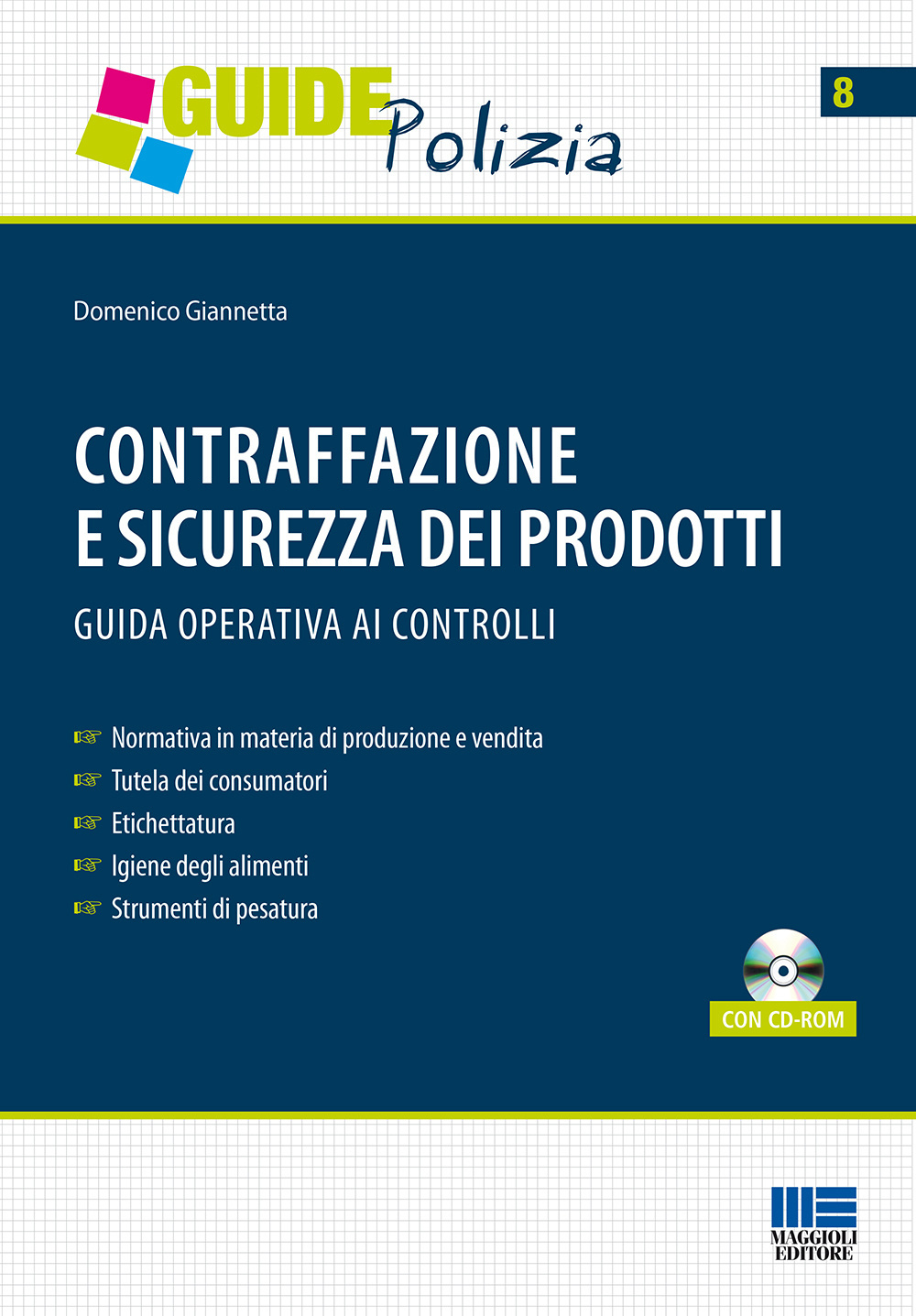 GUIDE Polizia

8

Domenico Giannetta

CONTRAFFAZIONE E SICUREZZA DEI PRODOTTI

GUIDA OPERATIVA AI CONTROLLI

☞ Normativa in materia di produzione e vendita
☞ Tutela dei consumatori
☞ Etichettatura
☞ Igiene degli alimenti
☞ Strumenti di pesatura

CON CD-ROM

MAGGIOLI EDITORE